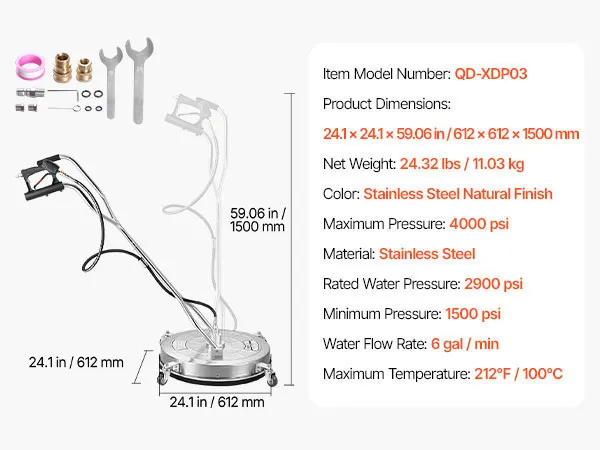 59.06 in / 1500 mm

24.1 in / 612 mm

24.1 in / 612 mm

Item Model Number: QD-XDP03

Product Dimensions:

24.1 × 24.1 × 59.06 in / 612 × 612 × 1500 mm

Net Weight: 24.32 lbs / 11.03 kg

Color: Stainless Steel Natural Finish

Maximum Pressure: 4000 psi

Material: Stainless Steel

Rated Water Pressure: 2900 psi

Minimum Pressure: 1500 psi

Water Flow Rate: 6 gal / min

Maximum Temperature: 212°F / 100°C